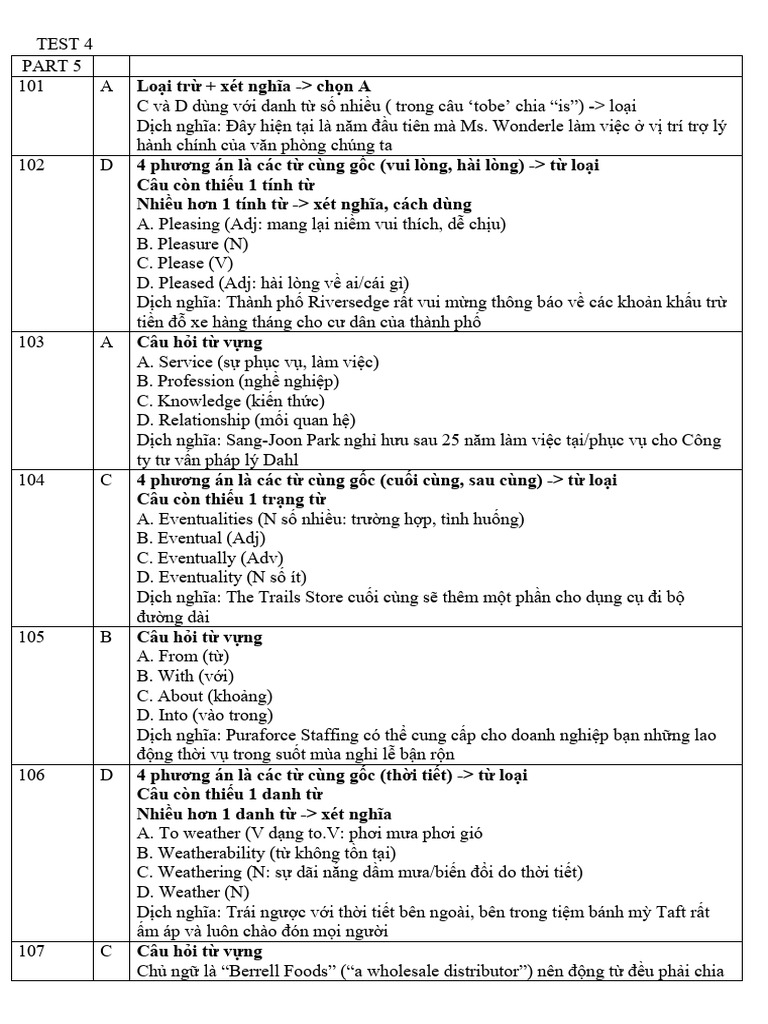 TEST 4

| PART 5 | | |
|---|---|---|
| 101 | A | Loại trừ + xét nghĩa -> chọn A C và D dùng với danh từ số nhiều ( trong câu 'tobe' chia "is") -> loại Dịch nghĩa: Đây hiện tại là năm đầu tiên mà Ms. Wonderle làm việc ở vị trí trợ lý hành chính của văn phòng chúng ta |
| 102 | D | 4 phương án là các từ cùng gốc (vui lòng, hài lòng) -> từ loại Câu còn thiếu 1 tính từ Nhiều hơn 1 tính từ -> xét nghĩa, cách dùng A. Pleasing (Adj: mang lại niềm vui thích, dễ chịu) B. Pleasure (N) C. Please (V) D. Pleased (Adj: hài lòng về ai/cái gì) Dịch nghĩa: Thành phố Riversedge rất vui mừng thông báo về các khoản khấu trừ tiền đỗ xe hàng tháng cho cư dân của thành phố |
| 103 | A | Câu hỏi từ vựng A. Service (sự phục vụ, làm việc) B. Profession (nghề nghiệp) C. Knowledge (kiến thức) D. Relationship (mối quan hệ) Dịch nghĩa: Sang-Joon Park nghỉ hưu sau 25 năm làm việc tại/phục vụ cho Công ty tư vấn pháp lý Dahl |
| 104 | C | 4 phương án là các từ cùng gốc (cuối cùng, sau cùng) -> từ loại Câu còn thiếu 1 trạng từ A. Eventualities (N số nhiều: trường hợp, tình huống) B. Eventual (Adj) C. Eventually (Adv) D. Eventuality (N số ít) Dịch nghĩa: The Trails Store cuối cùng sẽ thêm một phần cho dụng cụ đi bộ đường dài |
| 105 | B | Câu hỏi từ vựng A. From (từ) B. With (với) C. About (khoảng) D. Into (vào trong) Dịch nghĩa: Puraforce Staffing có thể cung cấp cho doanh nghiệp bạn những lao động thời vụ trong suốt mùa nghỉ lễ bận rộn |
| 106 | D | 4 phương án là các từ cùng gốc (thời tiết) -> từ loại Câu còn thiếu 1 danh từ Nhiều hơn 1 danh từ -> xét nghĩa A. To weather (V dạng to.V: phơi mưa phơi gió B. Weatherability (từ không tồn tại) C. Weathering (N: sự dãi nắng dầm mưa/biến đổi do thời tiết) D. Weather (N) Dịch nghĩa: Trái ngược với thời tiết bên ngoài, bên trong tiệm bánh mỳ Taft rất ấm áp và luôn chào đón mọi người |
| 107 | C | Câu hỏi từ vựng Chủ ngữ là "Berrell Foods" ("a wholesale distributor") nên động từ đều phải chia |